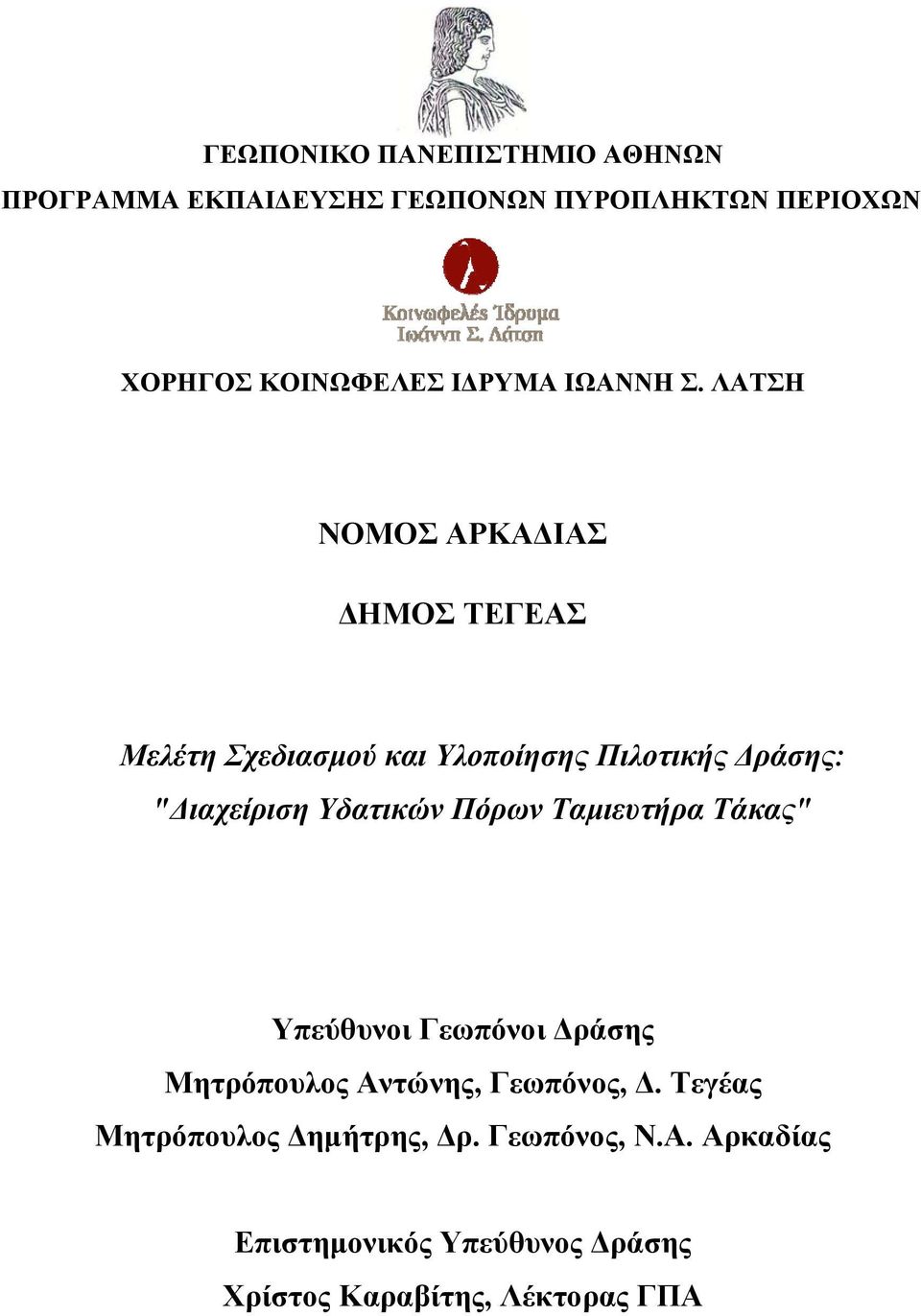 ΓΕΩΠΟΝΙΚΟ ΠΑΝΕΠΙΣΤΗΜΙΟ ΑΘΗΝΩΝ

ΠΡΟΓΡΑΜΜΑ ΕΚΠΑΙΔΕΥΣΗΣ ΓΕΩΠΟΝΩΝ ΠΥΡΟΠΛΗΚΤΩΝ ΠΕΡΙΟΧΩΝ

Κοινωφελές Ίδρυμα
Ιωάννη Σ. Λάτση

ΧΟΡΗΓΟΣ ΚΟΙΝΩΦΕΛΕΣ ΙΔΡΥΜΑ ΙΩΑΝΝΗ Σ. ΛΑΤΣΗ

ΝΟΜΟΣ ΑΡΚΑΔΙΑΣ

ΔΗΜΟΣ ΤΕΓΕΑΣ

Μελέτη Σχεδιασμού και Υλοποίησης Πιλοτικής Δράσης:
"Διαχείριση Υδατικών Πόρων Ταμιευτήρα Τάκας"

Υπεύθυνοι Γεωπόνοι Δράσης
Μητρόπουλος Αντώνης, Γεωπόνος, Δ. Τεγέας
Μητρόπουλος Δημήτρης, Δρ. Γεωπόνος, Ν.Α. Αρκαδίας

Επιστημονικός Υπεύθυνος Δράσης
Χρίστος Καραβίτης, Λέκτορας ΓΠΑ